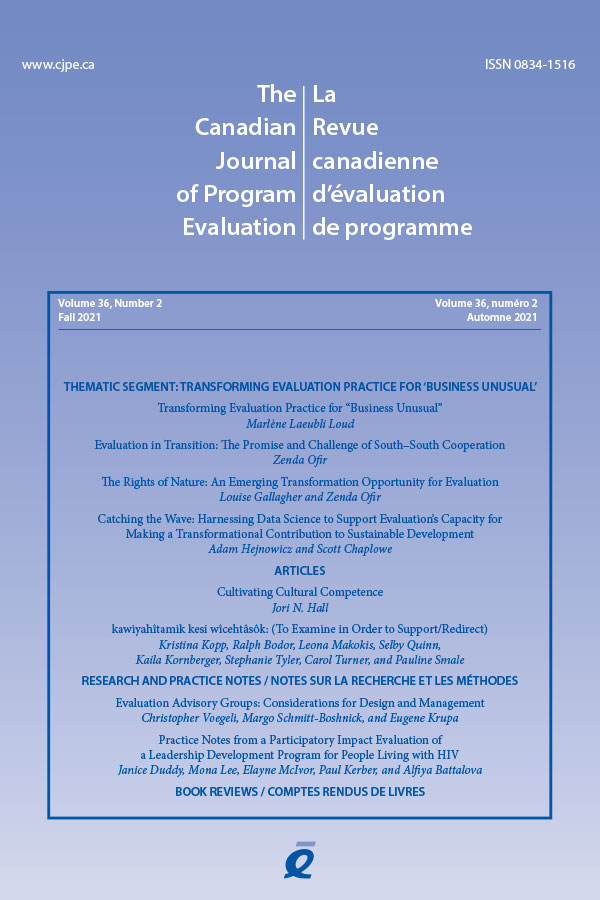 www.cjpe.ca

ISSN 0834-1516

The Canadian Journal of Program Evaluation

La Revue canadienne d'évaluation de programme

Volume 36, Number 2
Fall 2021

Volume 36, numéro 2
Automne 2021

THEMATIC SEGMENT: TRANSFORMING EVALUATION PRACTICE FOR 'BUSINESS UNUSUAL'

Transforming Evaluation Practice for "Business Unusual"
Marlène Laeubli Loud

Evaluation in Transition: The Promise and Challenge of South–South Cooperation
Zenda Ofir

The Rights of Nature: An Emerging Transformation Opportunity for Evaluation
Louise Gallagher and Zenda Ofir

Catching the Wave: Harnessing Data Science to Support Evaluation's Capacity for Making a Transformational Contribution to Sustainable Development
Adam Hejnowicz and Scott Chaplowe

ARTICLES

Cultivating Cultural Competence
Jori N. Hall

kawiyahîtamik kesi wicehtâsôk: (To Examine in Order to Support/Redirect)
Kristina Kopp, Ralph Bodor, Leona Makokis, Selby Quinn, Kaila Kornberger, Stephanie Tyler, Carol Turner, and Pauline Smale

RESEARCH AND PRACTICE NOTES / NOTES SUR LA RECHERCHE ET LES MÉTHODES

Evaluation Advisory Groups: Considerations for Design and Management
Christopher Voegeli, Margo Schmitt-Boshnick, and Eugene Krupa

Practice Notes from a Participatory Impact Evaluation of a Leadership Development Program for People Living with HIV
Janice Duddy, Mona Lee, Elayne McIvor, Paul Kerber, and Alfiya Battalova

BOOK REVIEWS / COMPTES RENDUS DE LIVRES